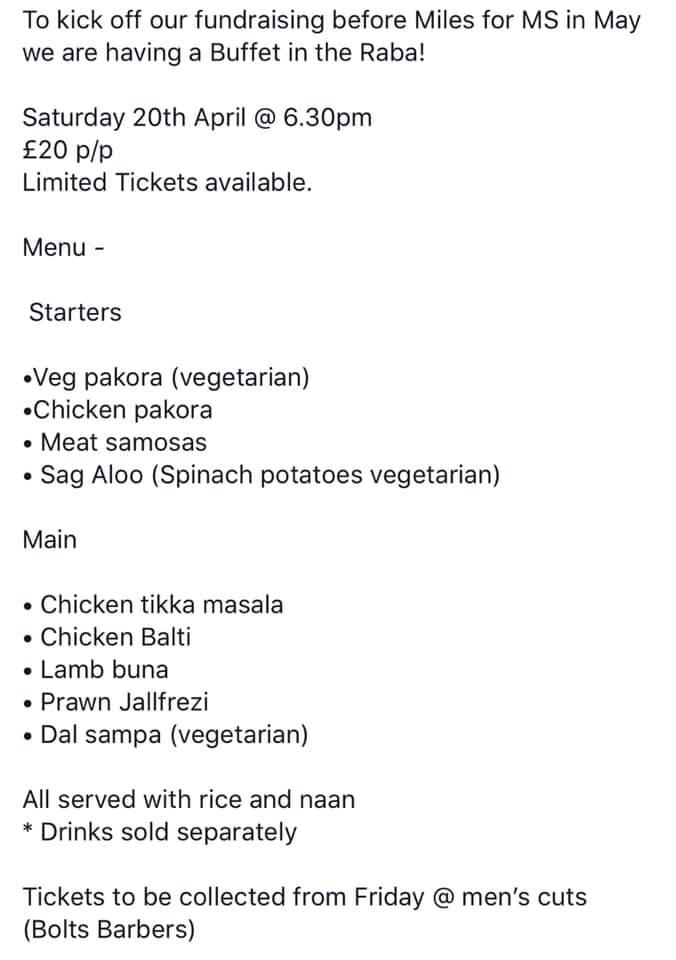 To kick off our fundraising before Miles for MS in May we are having a Buffet in the Raba!

Saturday 20th April @ 6.30pm
£20 p/p
Limited Tickets available.

Menu -

Starters

•Veg pakora (vegetarian)
•Chicken pakora
• Meat samosas
• Sag Aloo (Spinach potatoes vegetarian)

Main

• Chicken tikka masala
• Chicken Balti
• Lamb buna
• Prawn Jallfrezi
• Dal sampa (vegetarian)

All served with rice and naan
* Drinks sold separately

Tickets to be collected from Friday @ men's cuts (Bolts Barbers)